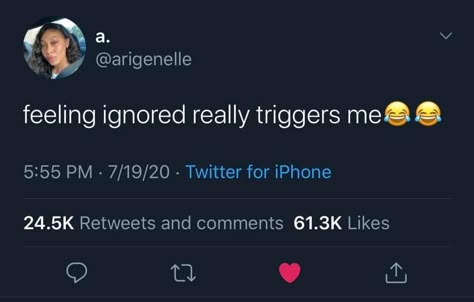 a.
@arigenelle

feeling ignored really triggers me😂😂

5:55 PM · 7/19/20 · Twitter for iPhone

24.5K Retweets and comments 61.3K Likes